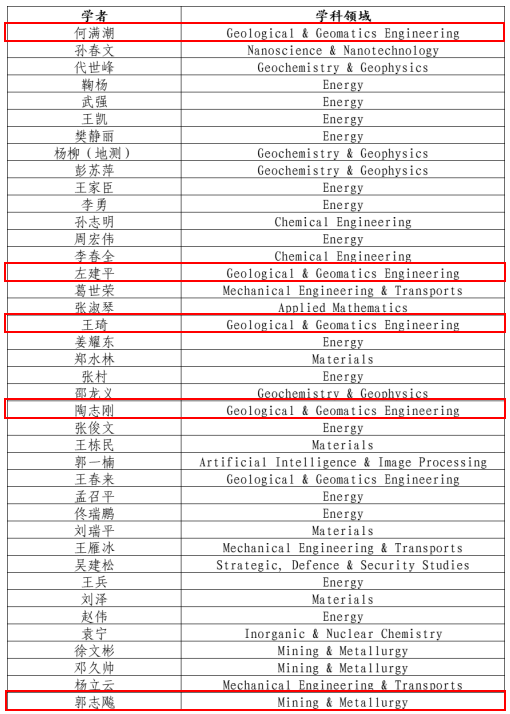 | 学者 | 学科领域 |
|---|---|
| 何满潮 | Geological & Geomatics Engineering |
| 孙春文 | Nanoscience & Nanotechnology |
| 代世峰 | Geochemistry & Geophysics |
| 鞠杨 | Energy |
| 武强 | Energy |
| 王凯 | Energy |
| 樊静丽 | Energy |
| 杨柳（地测） | Geochemistry & Geophysics |
| 彭苏萍 | Geochemistry & Geophysics |
| 王家臣 | Energy |
| 李勇 | Energy |
| 孙志明 | Chemical Engineering |
| 周宏伟 | Energy |
| 李春全 | Chemical Engineering |
| 左建平 | Geological & Geomatics Engineering |
| 葛世荣 | Mechanical Engineering & Transports |
| 张淑琴 | Applied Mathematics |
| 王琦 | Geological & Geomatics Engineering |
| 姜耀东 | Energy |
| 郑水林 | Materials |
| 张村 | Energy |
| 邵龙义 | Geochemistry & Geophysics |
| 陶志刚 | Geological & Geomatics Engineering |
| 张俊文 | Energy |
| 王栋民 | Materials |
| 郭一楠 | Artificial Intelligence & Image Processing |
| 王春来 | Geological & Geomatics Engineering |
| 孟召平 | Energy |
| 佟瑞鹏 | Energy |
| 刘瑞平 | Materials |
| 王雁冰 | Mechanical Engineering & Transports |
| 吴建松 | Strategic, Defence & Security Studies |
| 王兵 | Energy |
| 刘泽 | Materials |
| 赵伟 | Energy |
| 袁宁 | Inorganic & Nuclear Chemistry |
| 徐文彬 | Mining & Metallurgy |
| 邓久帅 | Mining & Metallurgy |
| 杨立云 | Mechanical Engineering & Transports |
| 郭志飚 | Mining & Metallurgy |